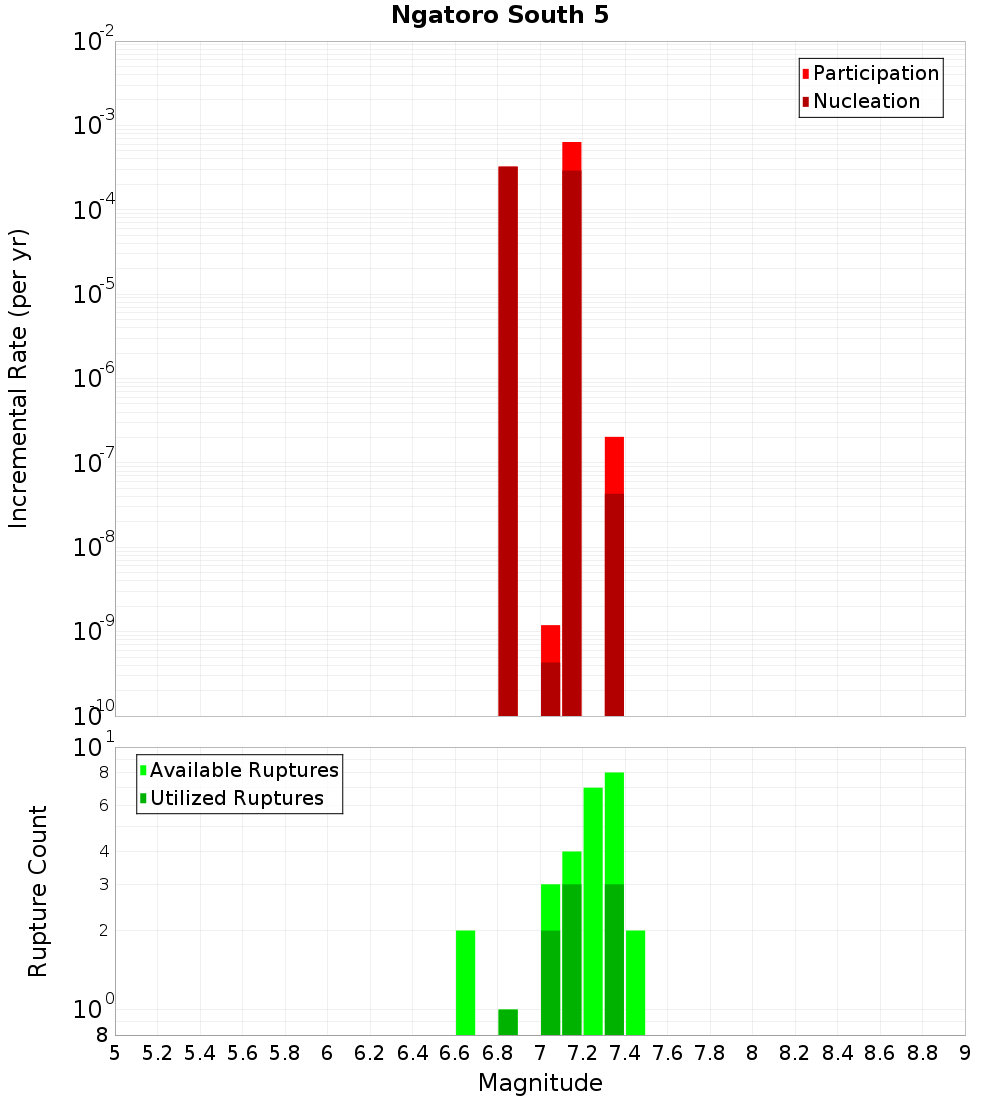 Ngatoro South 5

Participation
Nucleation

Incremental Rate (per yr)

$10^{-2}$
$10^{-3}$
$10^{-4}$
$10^{-5}$
$10^{-6}$
$10^{-7}$
$10^{-8}$
$10^{-9}$
$10^{-10}$

Available Ruptures
Utilized Ruptures

Rupture Count

$10^{1}$
8
6
4
3
2
$10^{0}$
8

5 5.2 5.4 5.6 5.8 6 6.2 6.4 6.6 6.8 7 7.2 7.4 7.6 7.8 8 8.2 8.4 8.6 8.8 9

Magnitude